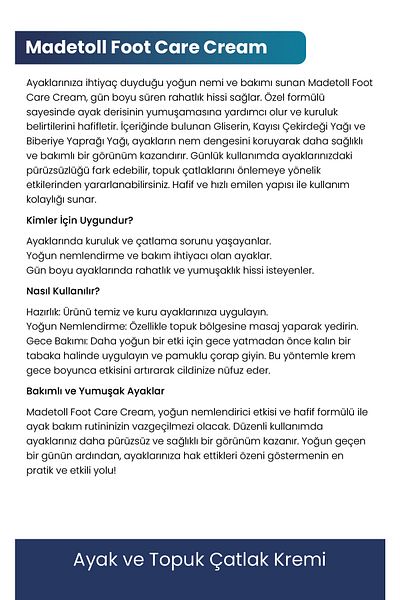 Madetoll Foot Care Cream

Ayaklarınıza ihtiyaç duyduğu yoğun nemi ve bakımı sunan Madetoll Foot Care Cream, gün boyu süren rahatlık hissi sağlar. Özel formülü sayesinde ayak derisinin yumuşamasına yardımcı olur ve kuruluk belirtilerini hafifletir. İçeriğinde bulunan Gliserin, Kayısı Çekirdeği Yağı ve Biberiye Yaprağı Yağı, ayakların nem dengesini koruyarak daha sağlıklı ve bakımlı bir görünüm kazandırır. Günlük kullanımda ayaklarınızdaki pürüzsüzlüğü fark edebilir, topuk çatlaklarını önlemeye yönelik etkilerinden yararlanabilirsiniz. Hafif ve hızlı emilen yapısı ile kullanım kolaylığı sunar.

Kimler İçin Uygundur?

Ayaklarında kuruluk ve çatlama sorunu yaşayanlar.
Yoğun nemlendirme ve bakım ihtiyacı olan ayaklar.
Gün boyu ayaklarında rahatlık ve yumuşaklık hissi isteyenler.

Nasıl Kullanılır?

Hazırlık: Ürünü temiz ve kuru ayaklarınıza uygulayın.
Yoğun Nemlendirme: Özellikle topuk bölgesine masaj yaparak yedirin.
Gece Bakımı: Daha yoğun bir etki için gece yatmadan önce kalın bir tabaka halinde uygulayın ve pamuklu çorap giyin. Bu yöntemle krem gece boyunca etkisini artırarak cildinize nüfuz eder.

Bakımlı ve Yumuşak Ayaklar

Madetoll Foot Care Cream, yoğun nemlendirici etkisi ve hafif formülü ile ayak bakım rutininizin vazgeçilmezi olacak. Düzenli kullanımda ayaklarınız daha pürüzsüz ve sağlıklı bir görünüm kazanır. Yoğun geçen bir günün ardından, ayaklarınıza hak ettikleri özeni göstermenin en pratik ve etkili yolu!

Ayak ve Topuk Çatlak Kremi